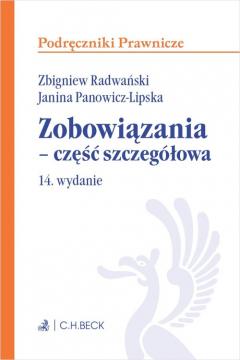 Podręczniki Prawnicze

Zbigniew Radwański
Janina Panowicz-Lipska

Zobowiązania
– część szczegółowa

14. wydanie

C.H.BECK